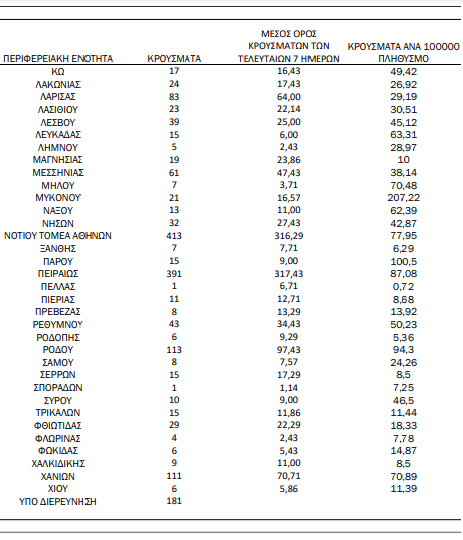 | ΠΕΡΙΦΕΡΕΙΑΚΗ ΕΝΟΤΗΤΑ | ΚΡΟΥΣΜΑΤΑ | ΜΕΣΟΣ ΟΡΟΣ ΚΡΟΥΣΜΑΤΩΝ ΤΩΝ ΤΕΛΕΥΤΑΙΩΝ 7 ΗΜΕΡΩΝ | ΚΡΟΥΣΜΑΤΑ ΑΝΑ 100000 ΠΛΗΘΥΣΜΟ |
|---|---|---|---|
| ΚΩ | 17 | 16,43 | 49,42 |
| ΛΑΚΩΝΙΑΣ | 24 | 17,43 | 26,92 |
| ΛΑΡΙΣΑΣ | 83 | 64,00 | 29,19 |
| ΛΑΣΙΘΙΟΥ | 23 | 22,14 | 30,51 |
| ΛΕΣΒΟΥ | 39 | 25,00 | 45,12 |
| ΛΕΥΚΑΔΑΣ | 15 | 6,00 | 63,31 |
| ΛΗΜΝΟΥ | 5 | 2,43 | 28,97 |
| ΜΑΓΝΗΣΙΑΣ | 19 | 23,86 | 10 |
| ΜΕΣΣΗΝΙΑΣ | 61 | 47,43 | 38,14 |
| ΜΗΛΟΥ | 7 | 3,71 | 70,48 |
| ΜΥΚΟΝΟΥ | 21 | 16,57 | 207,22 |
| ΝΑΞΟΥ | 13 | 11,00 | 62,39 |
| ΝΗΣΩΝ | 32 | 27,43 | 42,87 |
| ΝΟΤΙΟΥ ΤΟΜΕΑ ΑΘΗΝΩΝ | 413 | 316,29 | 77,95 |
| ΞΑΝΘΗΣ | 7 | 7,71 | 6,29 |
| ΠΑΡΟΥ | 15 | 9,00 | 100,5 |
| ΠΕΙΡΑΙΩΣ | 391 | 317,43 | 87,08 |
| ΠΕΛΛΑΣ | 1 | 6,71 | 0,72 |
| ΠΙΕΡΙΑΣ | 11 | 12,71 | 8,68 |
| ΠΡΕΒΕΖΑΣ | 8 | 13,29 | 13,92 |
| ΡΕΘΥΜΝΟΥ | 43 | 34,43 | 50,23 |
| ΡΟΔΟΠΗΣ | 6 | 9,29 | 5,36 |
| ΡΟΔΟΥ | 113 | 97,43 | 94,3 |
| ΣΑΜΟΥ | 8 | 7,57 | 24,26 |
| ΣΕΡΡΩΝ | 15 | 17,29 | 8,5 |
| ΣΠΟΡΑΔΩΝ | 1 | 1,14 | 7,25 |
| ΣΥΡΟΥ | 10 | 9,00 | 46,5 |
| ΤΡΙΚΑΛΩΝ | 15 | 11,86 | 11,44 |
| ΦΘΙΩΤΙΔΑΣ | 29 | 22,29 | 18,33 |
| ΦΛΩΡΙΝΑΣ | 4 | 2,43 | 7,78 |
| ΦΩΚΙΔΑΣ | 6 | 5,43 | 14,87 |
| ΧΑΛΚΙΔΙΚΗΣ | 9 | 11,00 | 8,5 |
| ΧΑΝΙΩΝ | 111 | 70,71 | 70,89 |
| ΧΙΟΥ | 6 | 5,86 | 11,39 |
| ΥΠΟ ΔΙΕΡΕΥΝΗΣΗ | 181 | | |